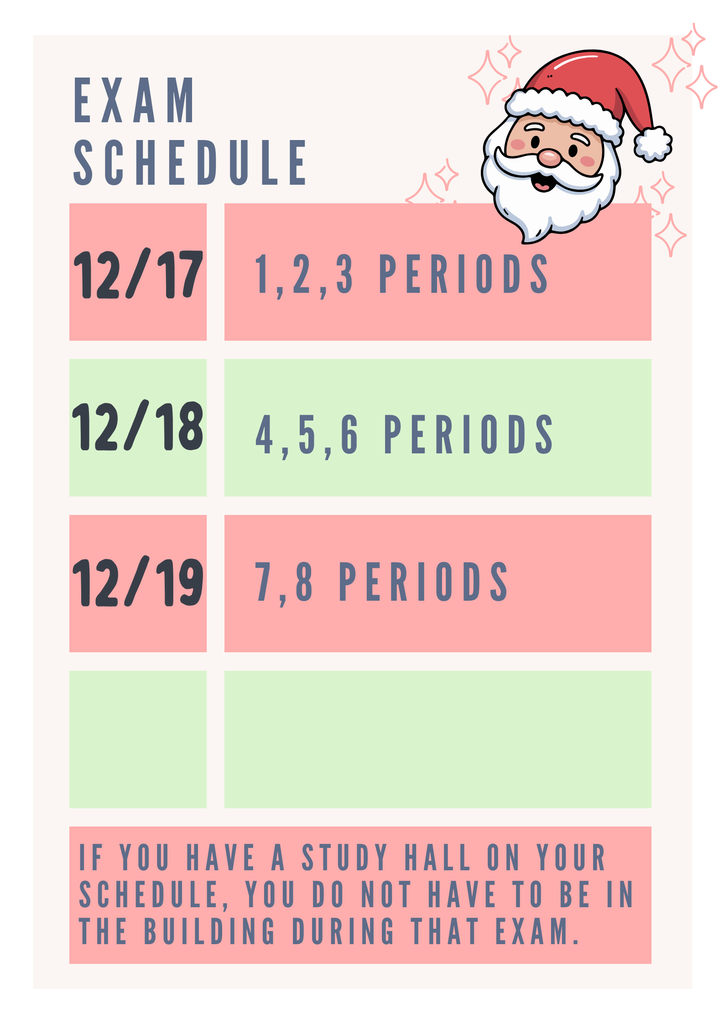 EXAM
SCHEDULE

12/17
1,2,3 PERIODS

12/18
4,5,6 PERIODS

12/19
7,8 PERIODS

IF YOU HAVE A STUDY HALL ON YOUR SCHEDULE, YOU DO NOT HAVE TO BE IN THE BUILDING DURING THAT EXAM.